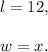 $l = 12,$

$w = x.$